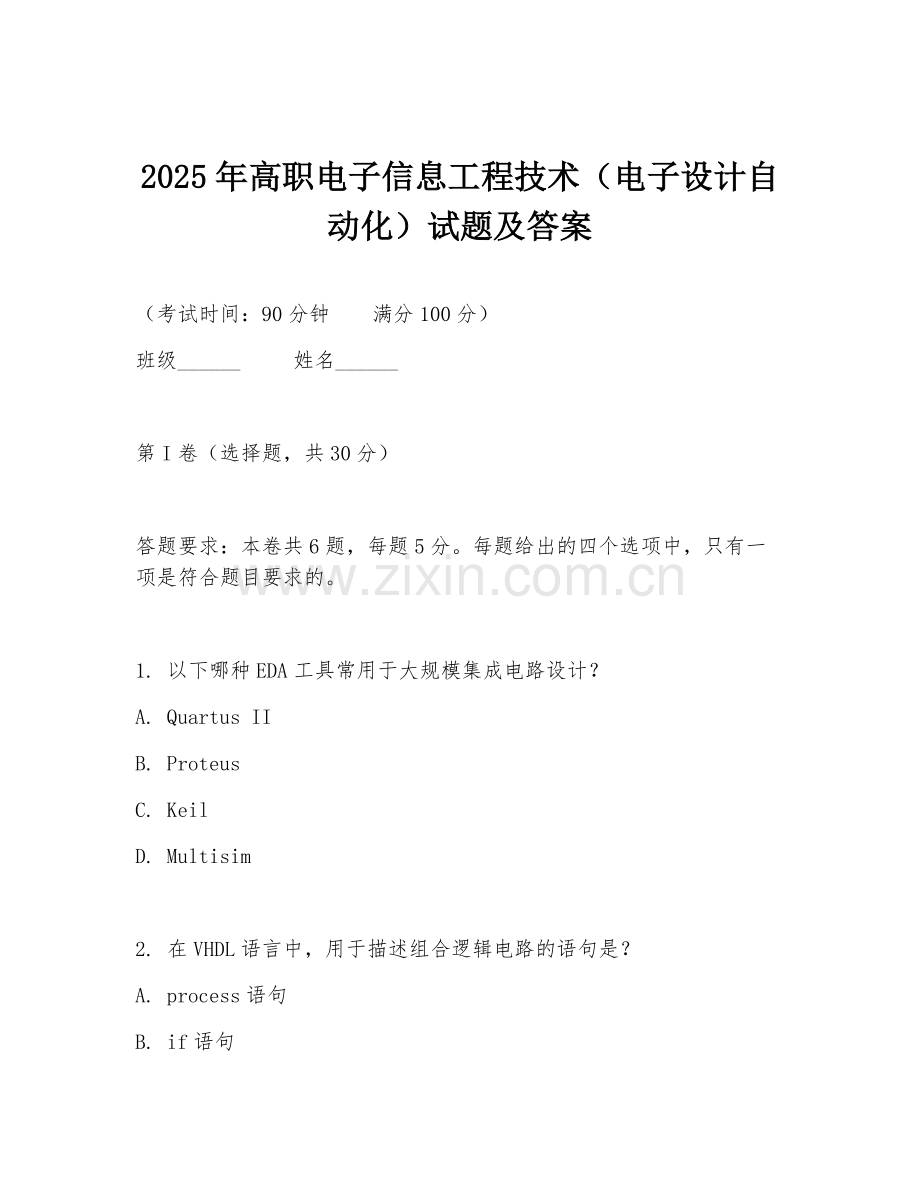 2025年高职电子信息工程技术（电子设计自动化）试题及答案

（考试时间：90分钟　　满分100分）

班级______　　姓名______

第I卷（选择题，共30分）

答题要求：本卷共6题，每题5分。每题给出的四个选项中，只有一项是符合题目要求的。

www.zixin.com.cn

1. 以下哪种EDA工具常用于大规模集成电路设计？

A. Quartus II

B. Proteus

C. Keil

D. Multisim

2. 在VHDL语言中，用于描述组合逻辑电路的语句是？

A. process语句

B. if语句